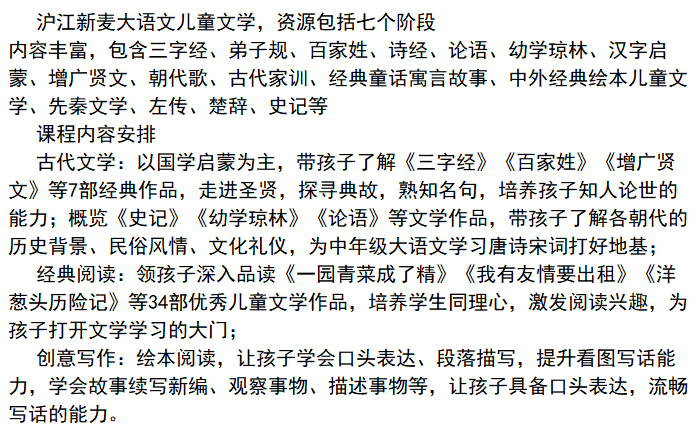 沪江新麦大语文儿童文学，资源包括七个阶段

内容丰富，包含三字经、弟子规、百家姓、诗经、论语、幼学琼林、汉字启蒙、增广贤文、朝代歌、古代家训、经典童话寓言故事、中外经典绘本儿童文学、先秦文学、左传、楚辞、史记等

课程内容安排

古代文学：以国学启蒙为主，带孩子了解《三字经》《百家姓》《增广贤文》等7部经典作品，走进圣贤，探寻典故，熟知名句，培养孩子知人论世的能力；概览《史记》《幼学琼林》《论语》等文学作品，带孩子了解各朝代的历史背景、民俗风情、文化礼仪，为中年级大语文学习唐诗宋词打好地基；

经典阅读：领孩子深入品读《一园青菜成了精》《我有友情要出租》《洋葱头历险记》等34部优秀儿童文学作品，培养学生同理心，激发阅读兴趣，为孩子打开文学学习的大门；

创意写作：绘本阅读，让孩子学会口头表达、段落描写，提升看图写话能力，学会故事续写新编、观察事物、描述事物等，让孩子具备口头表达，流畅写话的能力。